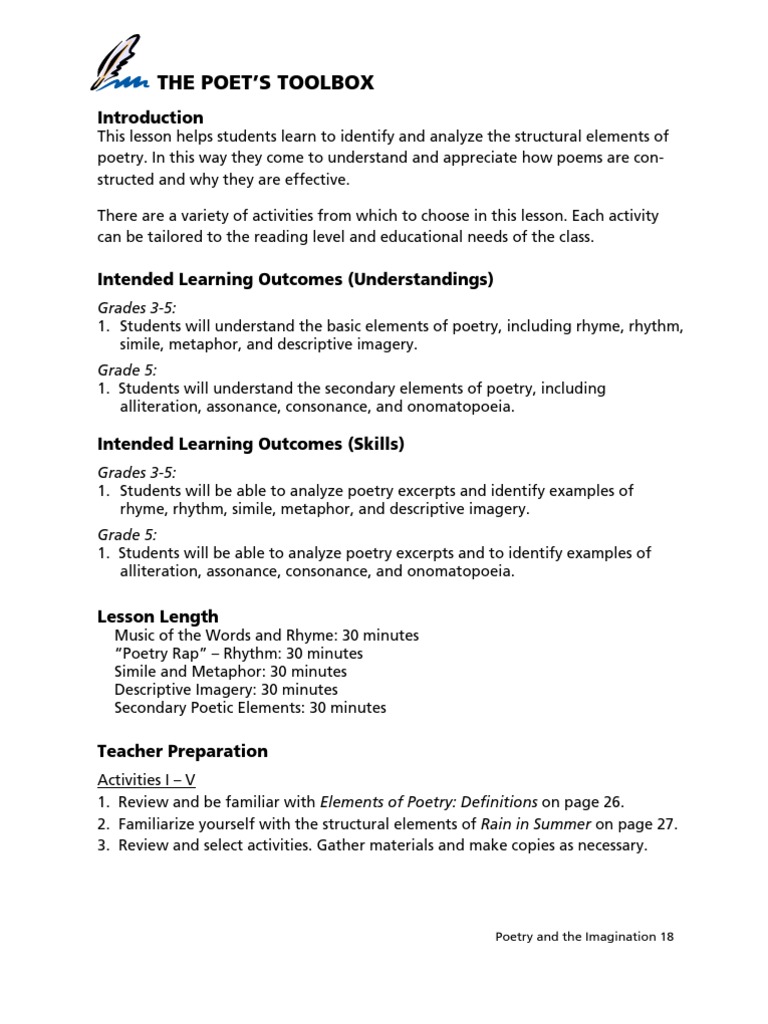 THE POET'S TOOLBOX

Introduction
This lesson helps students learn to identify and analyze the structural elements of poetry. In this way they come to understand and appreciate how poems are constructed and why they are effective.

There are a variety of activities from which to choose in this lesson. Each activity can be tailored to the reading level and educational needs of the class.

Intended Learning Outcomes (Understandings)

Grades 3-5:
1. Students will understand the basic elements of poetry, including rhyme, rhythm, simile, metaphor, and descriptive imagery.

Grade 5:
1. Students will understand the secondary elements of poetry, including alliteration, assonance, consonance, and onomatopoeia.

Intended Learning Outcomes (Skills)

Grades 3-5:
1. Students will be able to analyze poetry excerpts and identify examples of rhyme, rhythm, simile, metaphor, and descriptive imagery.

Grade 5:
1. Students will be able to analyze poetry excerpts and to identify examples of alliteration, assonance, consonance, and onomatopoeia.

Lesson Length
Music of the Words and Rhyme: 30 minutes
"Poetry Rap" – Rhythm: 30 minutes
Simile and Metaphor: 30 minutes
Descriptive Imagery: 30 minutes
Secondary Poetic Elements: 30 minutes

Teacher Preparation

Activities I – V
1. Review and be familiar with Elements of Poetry: Definitions on page 26.
2. Familiarize yourself with the structural elements of Rain in Summer on page 27.
3. Review and select activities. Gather materials and make copies as necessary.

Poetry and the Imagination 18